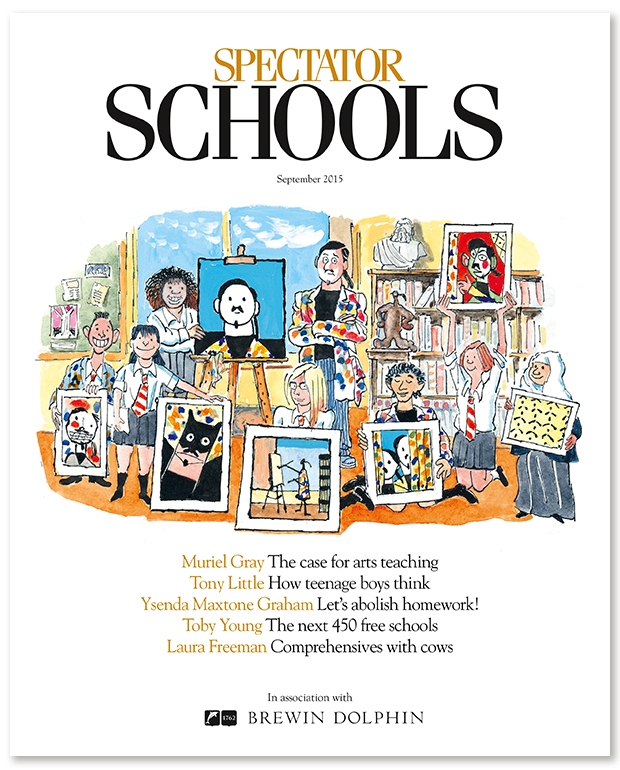 SPECTATOR
SCHOOLS

September 2015

Muriel Gray The case for arts teaching
Tony Little How teenage boys think
Ysenda Maxtone Graham Let's abolish homework!
Toby Young The next 450 free schools
Laura Freeman Comprehensives with cows

In association with
1762 BREWIN DOLPHIN